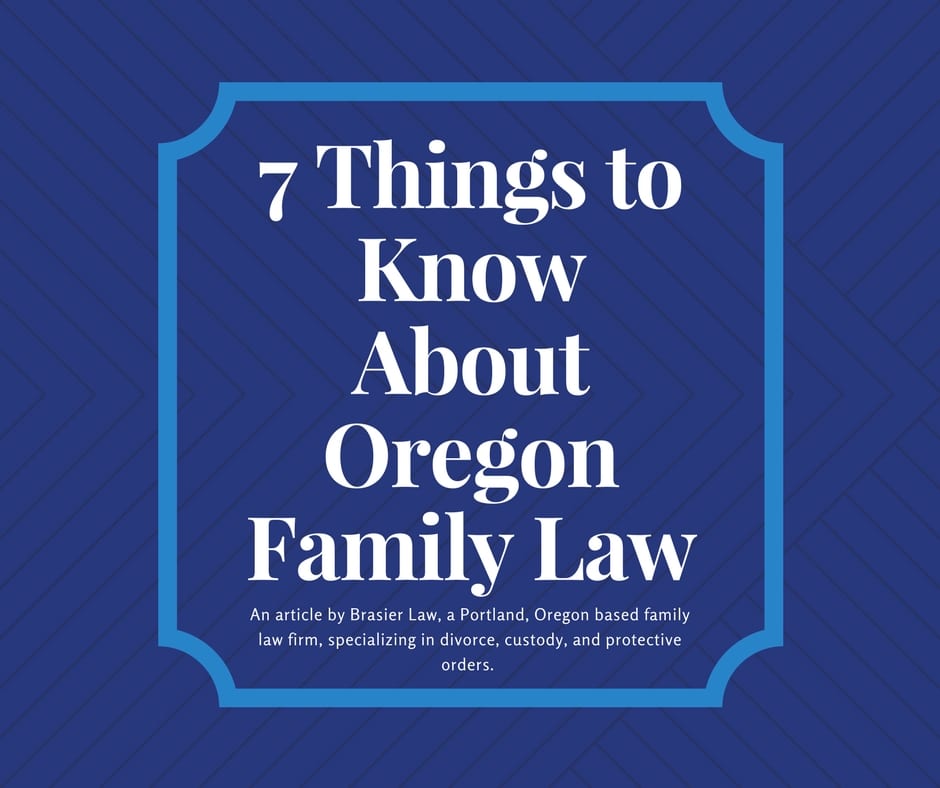 7 Things to Know About Oregon Family Law

An article by Brasier Law, a Portland, Oregon based family law firm, specializing in divorce, custody, and protective orders.